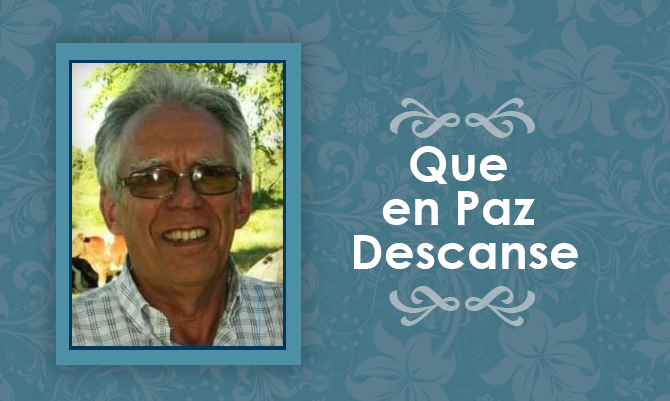 Que
en Paz
Descanse